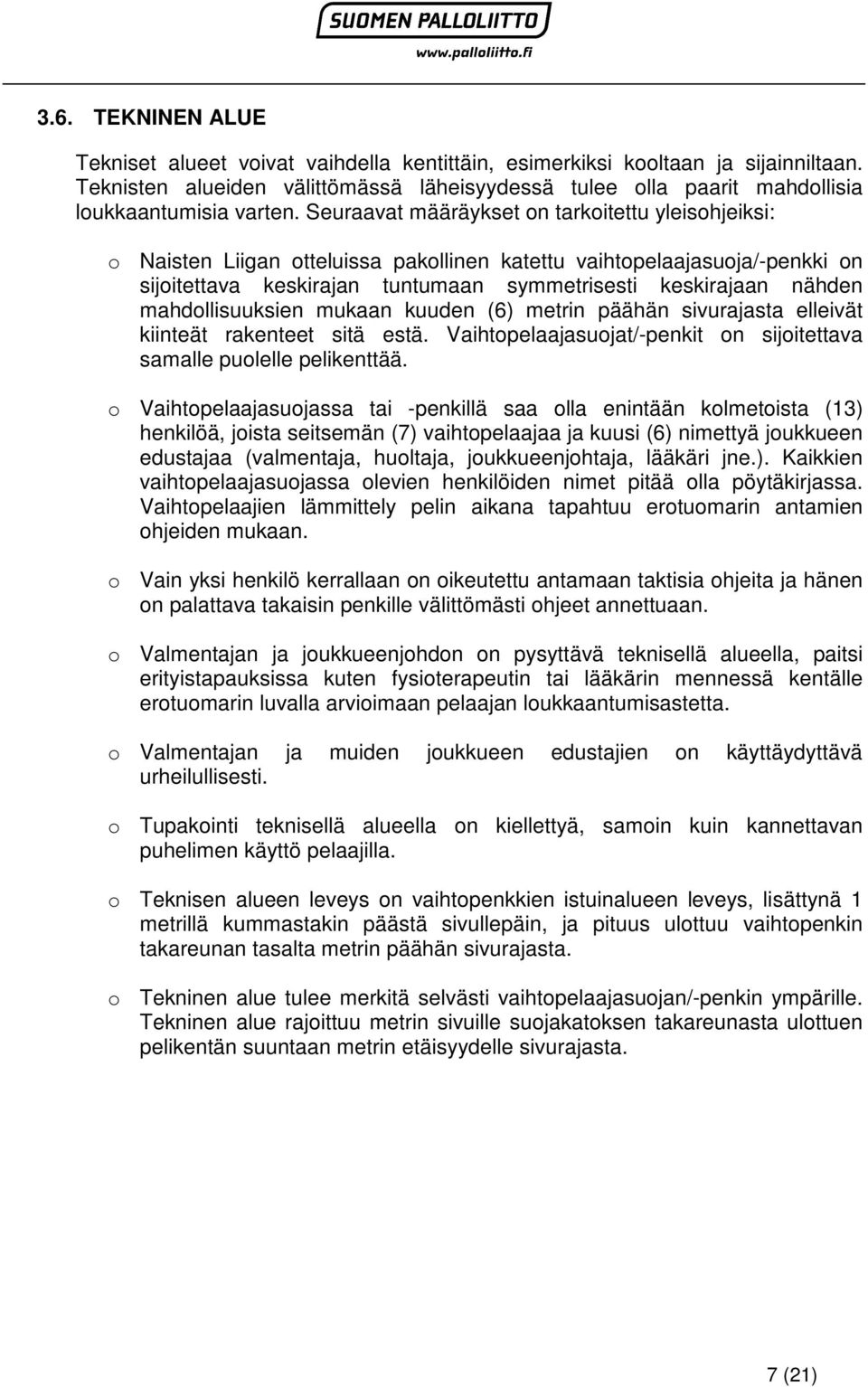 SUOMEN PALLOLIITTO
www.palloliitto.fi

3.6. TEKNINEN ALUE

Tekniset alueet voivat vaihdella kentittäin, esimerkiksi kooltaan ja sijainniltaan. Teknisten alueiden välittömässä läheisyydessä tulee olla paarit mahdollisia loukkaantumisia varten. Seuraavat määräykset on tarkoitettu yleisohjeiksi:

o Naisten Liigan otteluissa pakollinen katettu vaihtopelaajasuoja/-penkki on sijoitettava keskirajan tuntumaan symmetrisesti keskirajaan nähden mahdollisuuksien mukaan kuuden (6) metrin päähän sivurajasta elleivät kiinteät rakenteet sitä estä. Vaihtopelaajasuojat/-penkit on sijoitettava samalle puolelle pelikenttää.

o Vaihtopelaajasuojassa tai -penkillä saa olla enintään kolmetoista (13) henkilöä, joista seitsemän (7) vaihtopelaajaa ja kuusi (6) nimettyä joukkueen edustajaa (valmentaja, huoltaja, joukkueenjohtaja, lääkäri jne.). Kaikkien vaihtopelaajasuojassa olevien henkilöiden nimet pitää olla pöytäkirjassa. Vaihtopelaajien lämmittely pelin aikana tapahtuu erotuomarin antamien ohjeiden mukaan.

o Vain yksi henkilö kerrallaan on oikeutettu antamaan taktisia ohjeita ja hänen on palattava takaisin penkille välittömästi ohjeet annettuaan.

o Valmentajan ja joukkueenjohdon on pysyttävä teknisellä alueella, paitsi erityistapauksissa kuten fysioterapeutin tai lääkärin mennessä kentälle erotuomarin luvalla arvioimaan pelaajan loukkaantumisastetta.

o Valmentajan ja muiden joukkueen edustajien on käyttäydyttävä urheilullisesti.

o Tupakointi teknisellä alueella on kiellettyä, samoin kuin kannettavan puhelimen käyttö pelaajilla.

o Teknisen alueen leveys on vaihtopenkkien istuinalueen leveys, lisättynä 1 metrillä kummastakin päästä sivullepäin, ja pituus ulottuu vaihtopenkin takareunan tasalta metrin päähän sivurajasta.

o Tekninen alue tulee merkitä selvästi vaihtopelaajasuojan/-penkin ympärille. Tekninen alue rajoittuu metrin sivuille suojakatoksen takareunasta ulottuen pelikentän suuntaan metrin etäisyydelle sivurajasta.

7 (21)